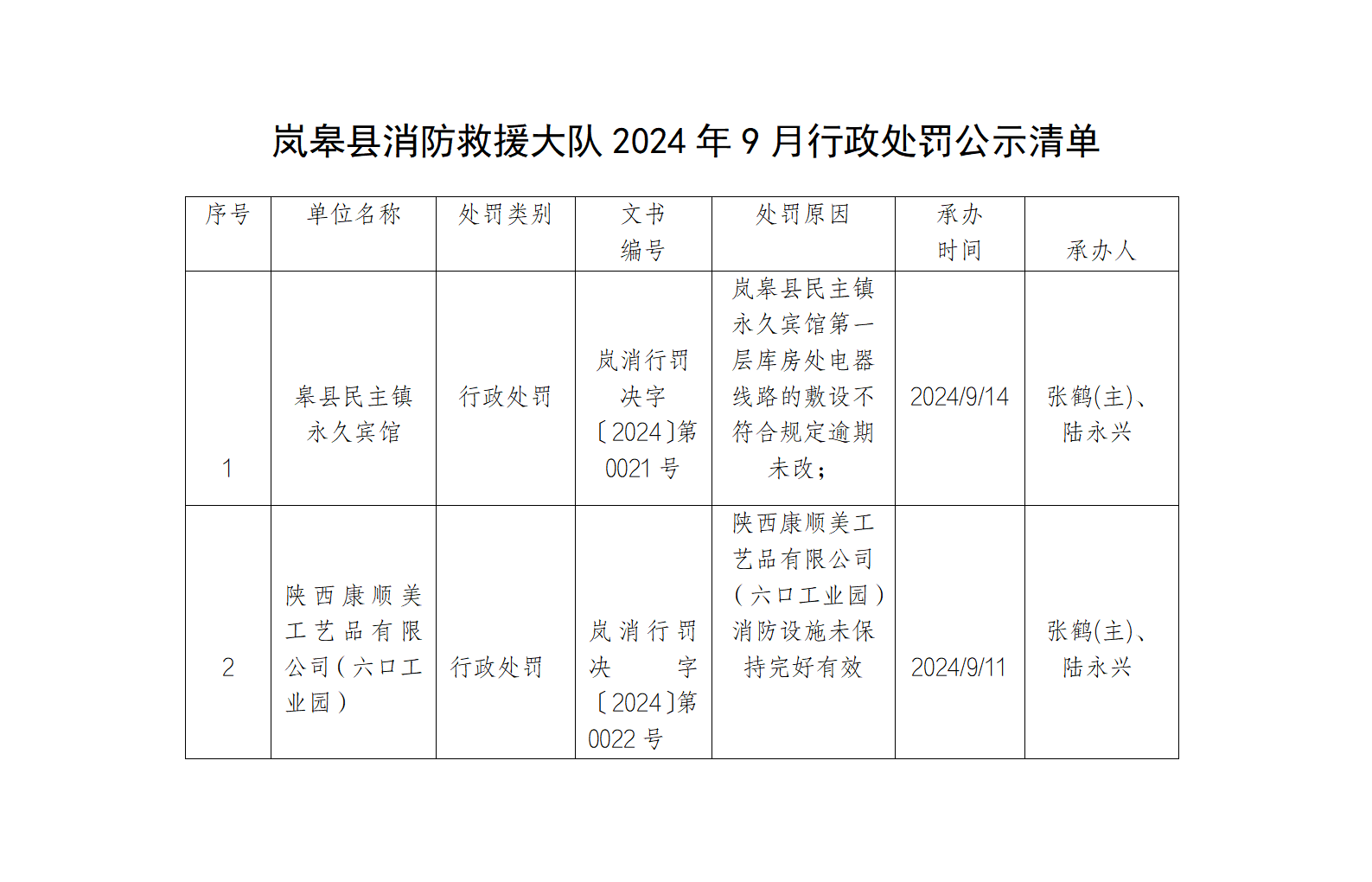 岚皋县消防救援大队 2024 年 9 月行政处罚公示清单

| 序号 | 单位名称 | 处罚类别 | 文书编号 | 处罚原因 | 承办时间 | 承办人 |
|---|---|---|---|---|---|---|
| 1 | 皋县民主镇永久宾馆 | 行政处罚 | 岚消行罚决字〔2024〕第0021 号 | 岚皋县民主镇永久宾馆第一层库房处电器线路的敷设不符合规定逾期未改； | 2024/9/14 | 张鹤(主)、陆永兴 |
| 2 | 陕西康顺美工艺品有限公司（六口工业园） | 行政处罚 | 岚消行罚决字〔2024〕第0022 号 | 陕西康顺美工艺品有限公司（六口工业园）消防设施未保持完好有效 | 2024/9/11 | 张鹤(主)、陆永兴 |